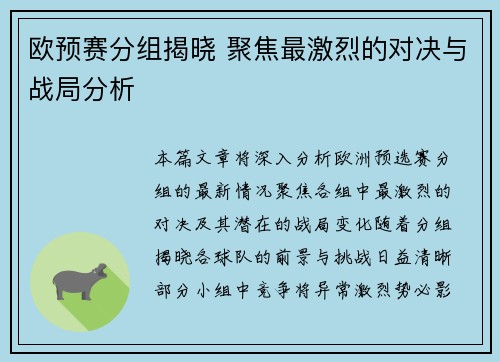 欧预赛分组揭晓 聚焦最激烈的对决与战局分析

本篇文章将深入分析欧洲预选赛分组的最新情况聚焦各组中最激烈的对决及其潜在的战局变化随着分组揭晓各球队的前景与挑战日益清晰部分小组中竞争将异常激烈势必影